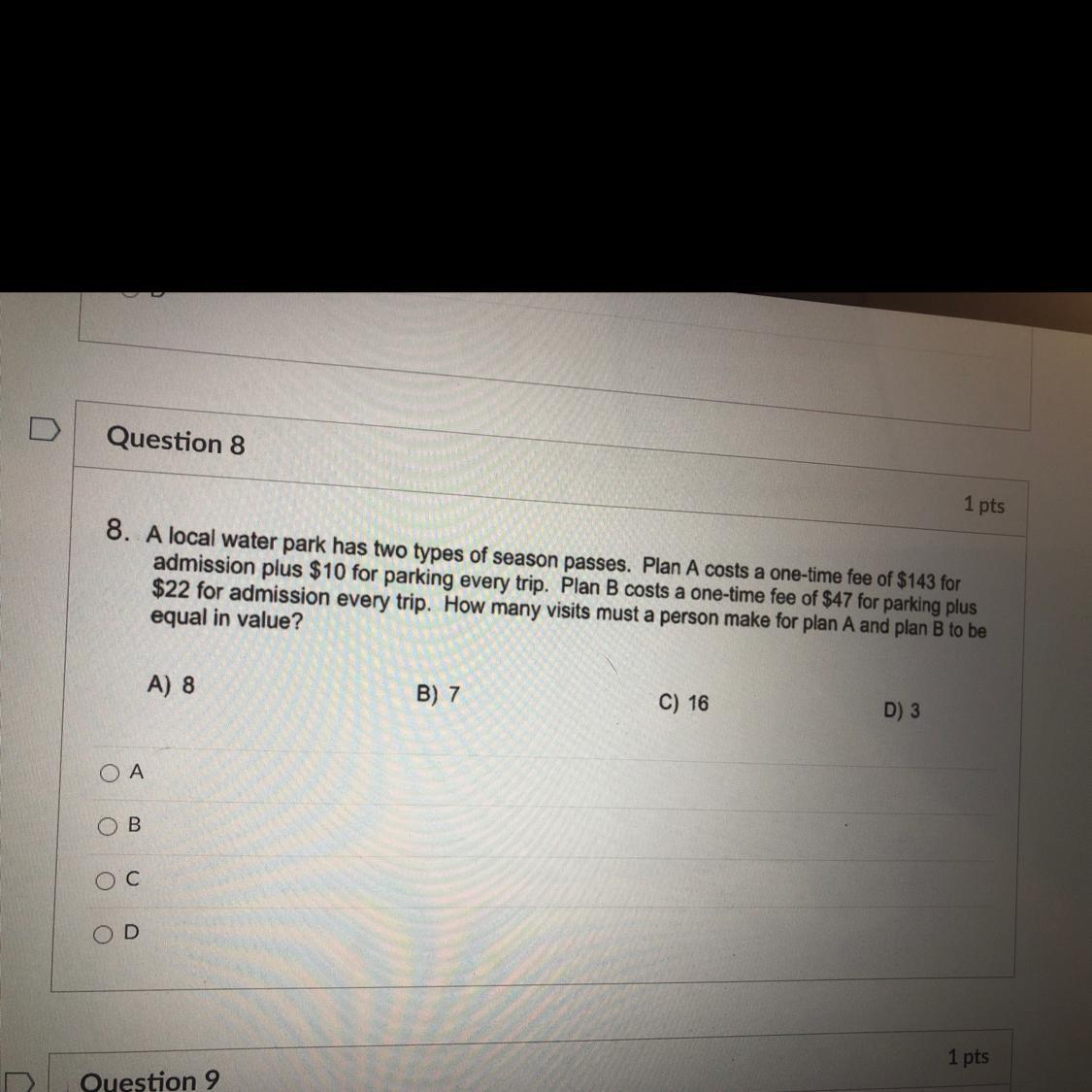 Question 8

1 pts

8. A local water park has two types of season passes. Plan A costs a one-time fee of $143 for admission plus $10 for parking every trip. Plan B costs a one-time fee of $47 for parking plus $22 for admission every trip. How many visits must a person make for plan A and plan B to be equal in value?

A) 8
B) 7
C) 16
D) 3

A
B
C
D

1 pts

Question 9